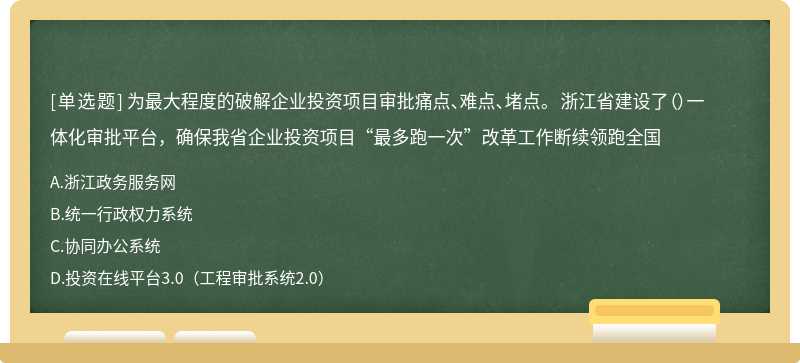 [单选题] 为最大程度的破解企业投资项目审批痛点、难点、堵点。浙江省建设了()一体化审批平台，确保我省企业投资项目“最多跑一次”改革工作断续领跑全国

A.浙江政务服务网

B.统一行政权力系统

C.协同办公系统

D.投资在线平台3.0（工程审批系统2.0）